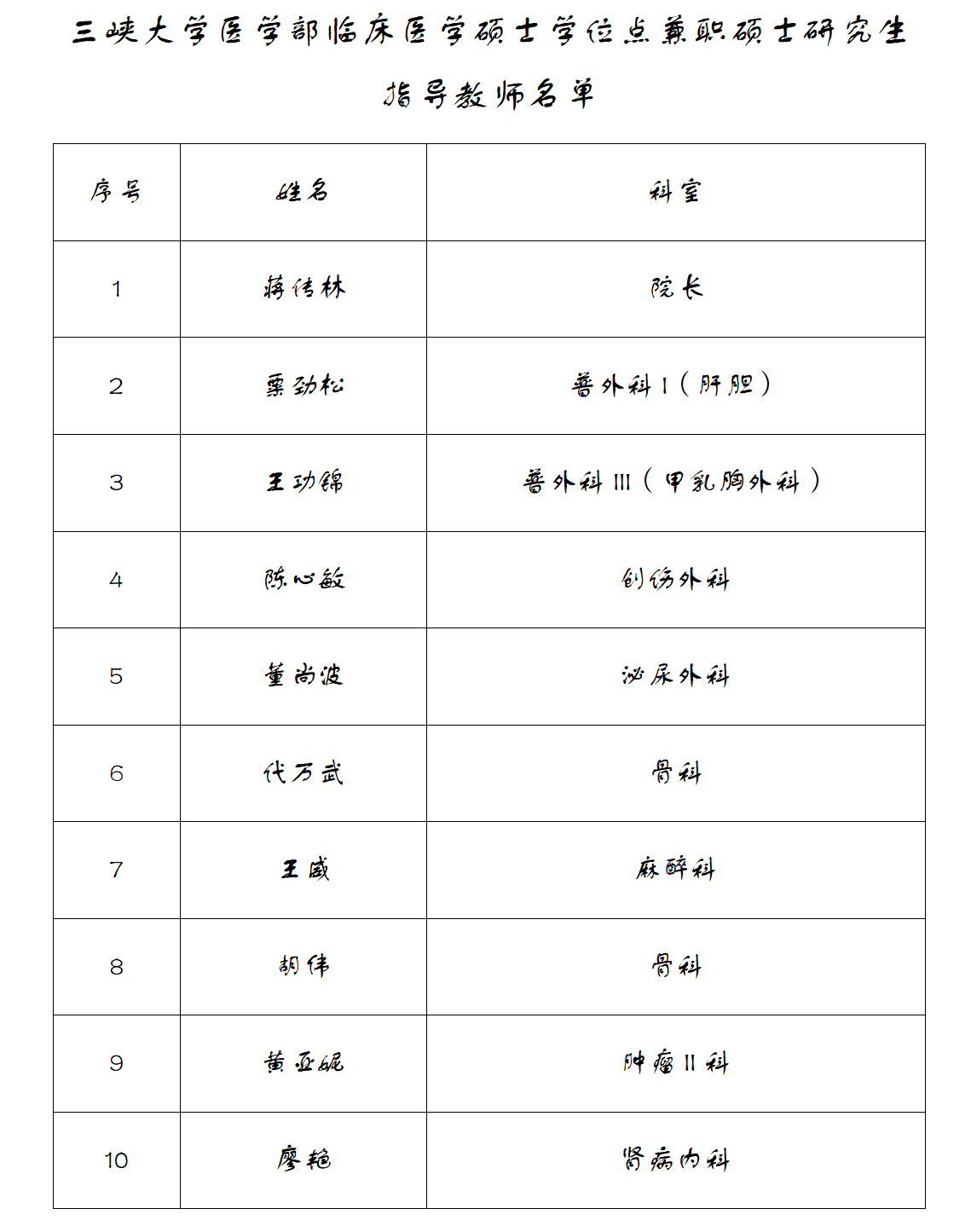 三峡大学医学部临床医学硕士学位点兼职硕士研究生

指导教师名单

| 序号 | 姓名 | 科室 |
|---|---|---|
| 1 | 蒋传林 | 院长 |
| 2 | 栗劲松 | 普外科 I（肝胆） |
| 3 | 王功锦 | 普外科 III（甲乳胸外科） |
| 4 | 陈心敏 | 创伤外科 |
| 5 | 董尚波 | 泌尿外科 |
| 6 | 代万武 | 骨科 |
| 7 | 王威 | 麻醉科 |
| 8 | 胡伟 | 骨科 |
| 9 | 黄亚妮 | 肿瘤 II 科 |
| 10 | 廖艳 | 肾病内科 |